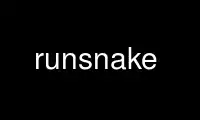 runsnake